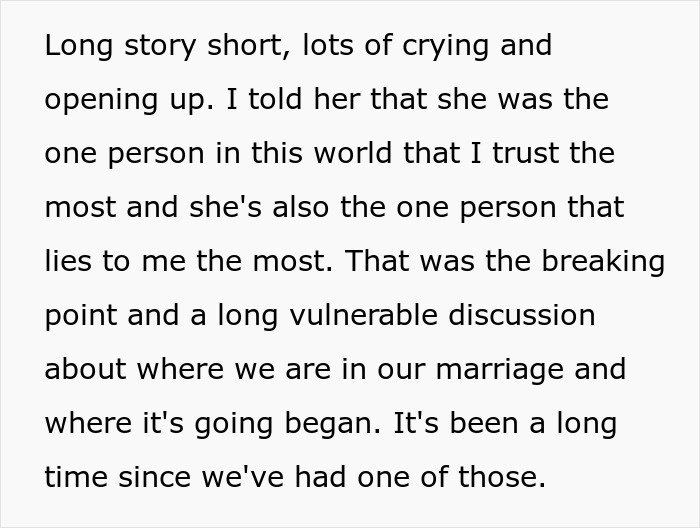 Long story short, lots of crying and opening up. I told her that she was the one person in this world that I trust the most and she's also the one person that lies to me the most. That was the breaking point and a long vulnerable discussion about where we are in our marriage and where it's going began. It's been a long time since we've had one of those.